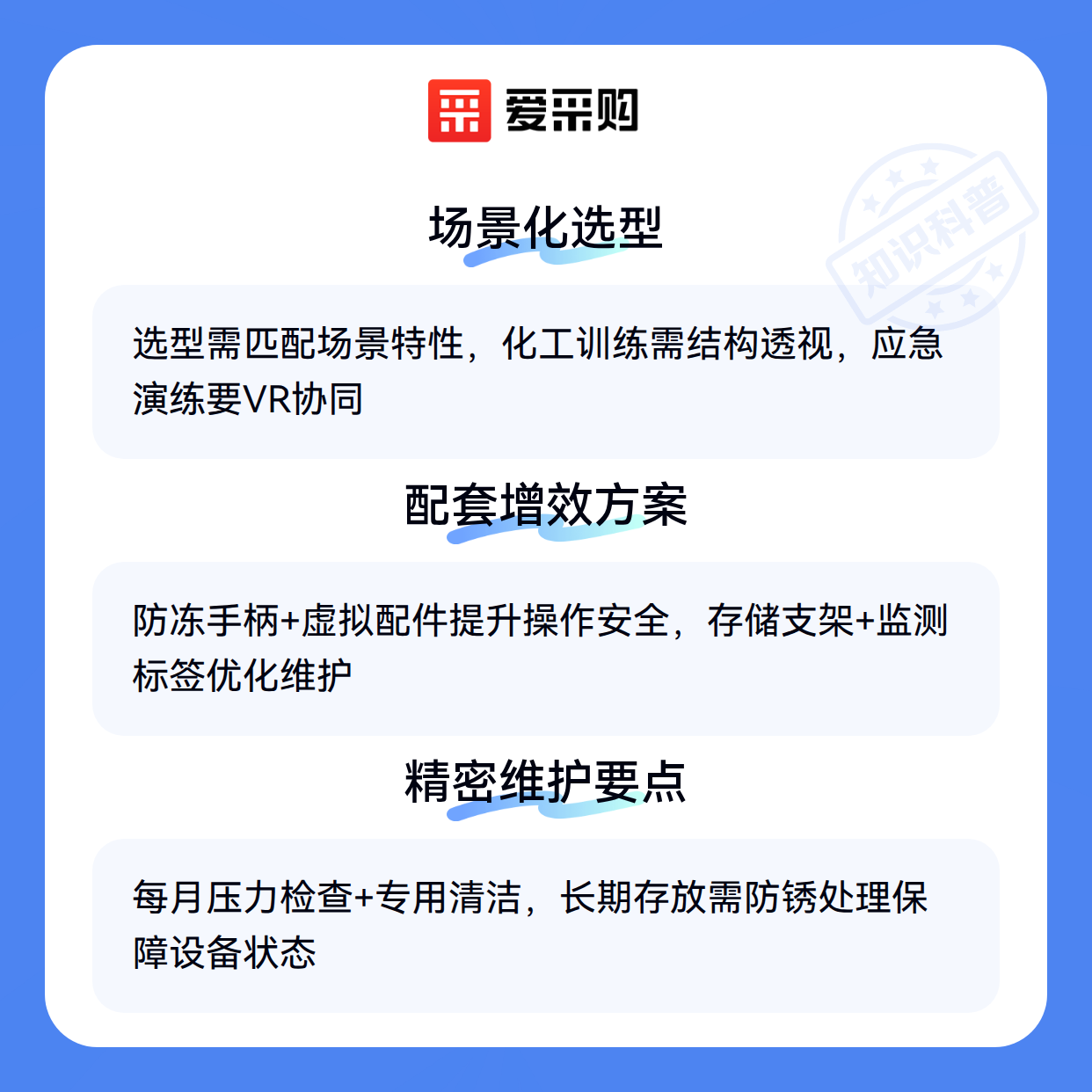 爱采购

场景化选型

选型需匹配场景特性，化工训练需结构透视，应急演练要VR协同

配套增效方案

防冻手柄+虚拟配件提升操作安全，存储支架+监测标签优化维护

精密维护要点

每月压力检查+专用清洁，长期存放需防锈处理保障设备状态

知识科普